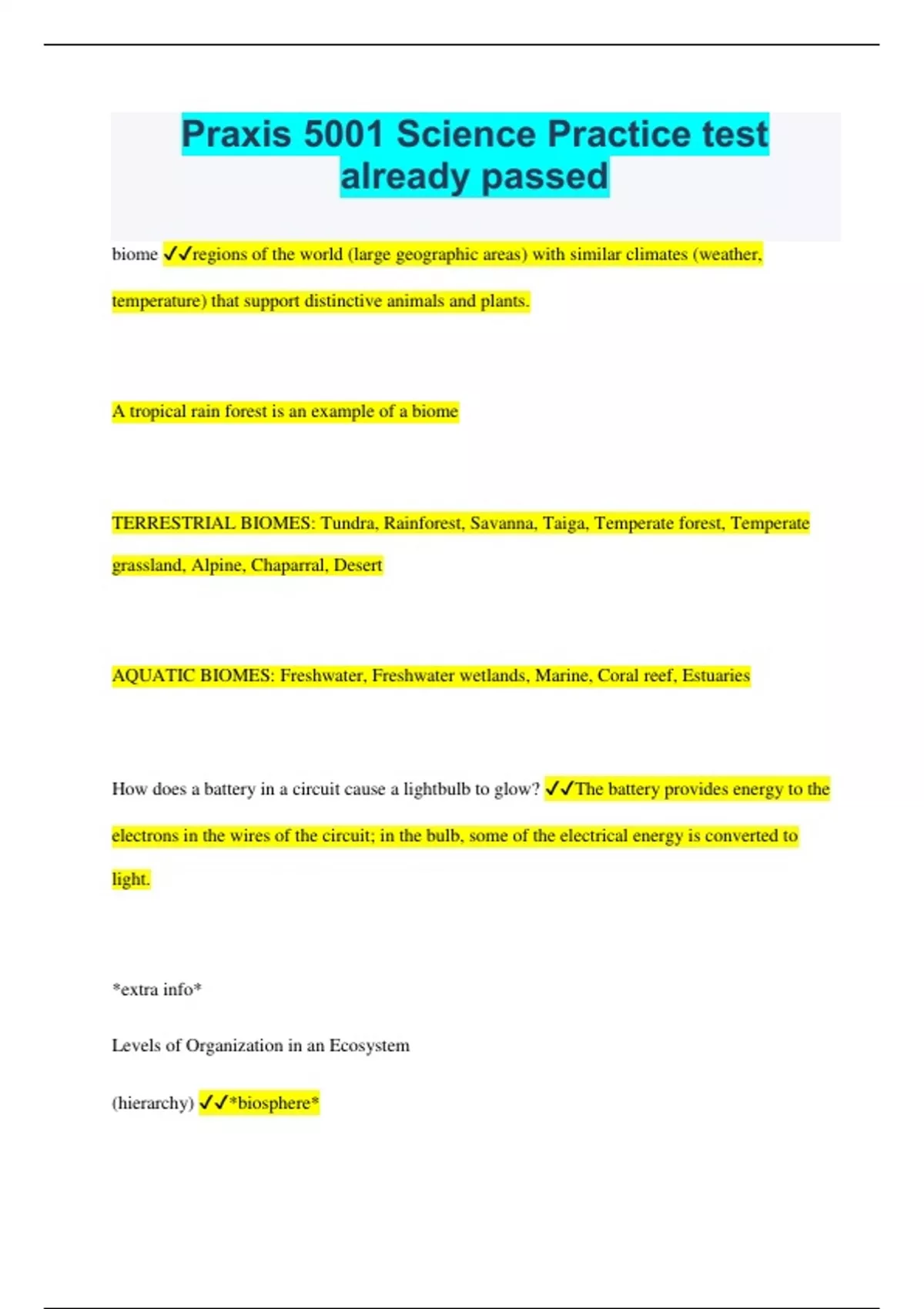 Praxis 5001 Science Practice test already passed

biome ✓✓regions of the world (large geographic areas) with similar climates (weather, temperature) that support distinctive animals and plants.

A tropical rain forest is an example of a biome

TERRESTRIAL BIOMES: Tundra, Rainforest, Savanna, Taiga, Temperate forest, Temperate grassland, Alpine, Chaparral, Desert

AQUATIC BIOMES: Freshwater, Freshwater wetlands, Marine, Coral reef, Estuaries

How does a battery in a circuit cause a lightbulb to glow? ✓✓The battery provides energy to the electrons in the wires of the circuit; in the bulb, some of the electrical energy is converted to light.

*extra info*

Levels of Organization in an Ecosystem

(hierarchy) ✓✓*biosphere*